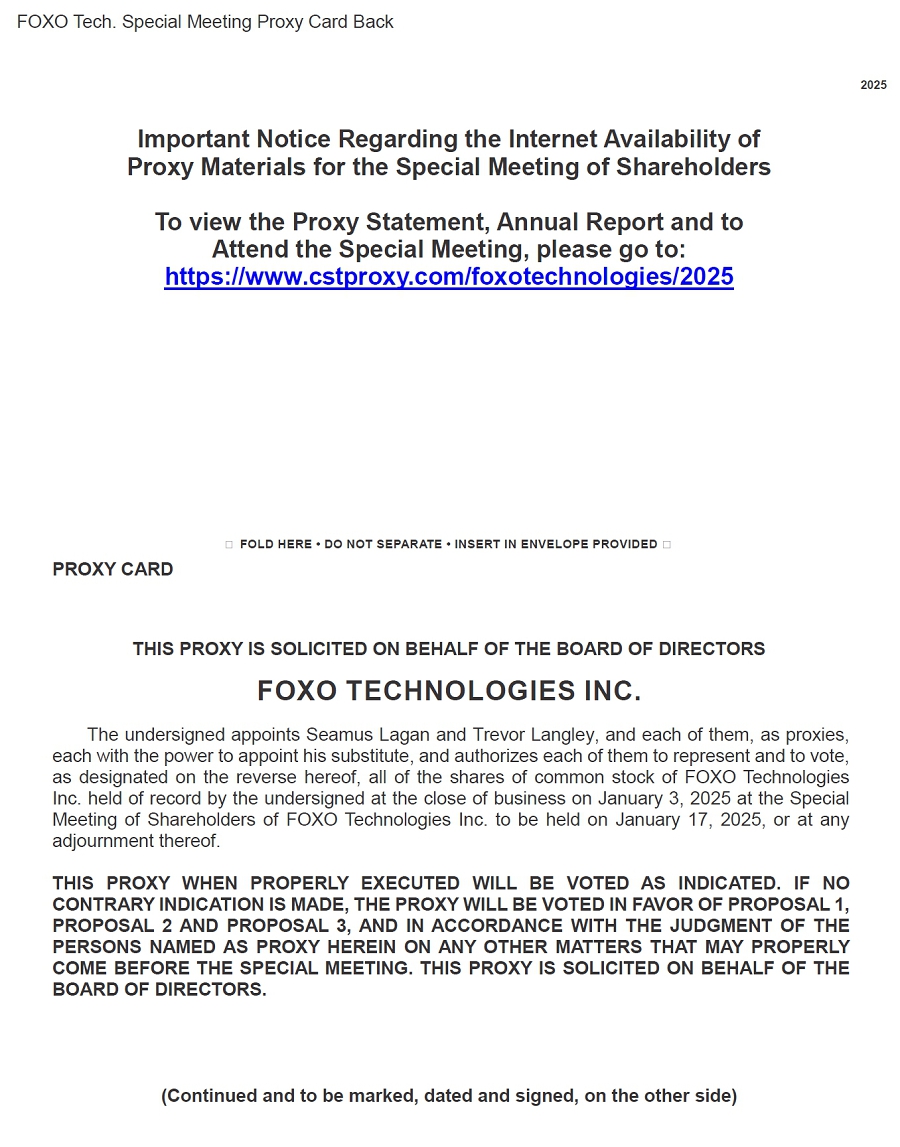 FOXO Tech. Special Meeting Proxy Card Back

2025

Important Notice Regarding the Internet Availability of Proxy Materials for the Special Meeting of Shareholders

To view the Proxy Statement, Annual Report and to Attend the Special Meeting, please go to: https://www.cstproxy.com/foxotechnologies/2025

□ FOLD HERE • DO NOT SEPARATE • INSERT IN ENVELOPE PROVIDED □

PROXY CARD

THIS PROXY IS SOLICITED ON BEHALF OF THE BOARD OF DIRECTORS

FOXO TECHNOLOGIES INC.

The undersigned appoints Seamus Lagan and Trevor Langley, and each of them, as proxies, each with the power to appoint his substitute, and authorizes each of them to represent and to vote, as designated on the reverse hereof, all of the shares of common stock of FOXO Technologies Inc. held of record by the undersigned at the close of business on January 3, 2025 at the Special Meeting of Shareholders of FOXO Technologies Inc. to be held on January 17, 2025, or at any adjournment thereof.

THIS PROXY WHEN PROPERLY EXECUTED WILL BE VOTED AS INDICATED. IF NO CONTRARY INDICATION IS MADE, THE PROXY WILL BE VOTED IN FAVOR OF PROPOSAL 1, PROPOSAL 2 AND PROPOSAL 3, AND IN ACCORDANCE WITH THE JUDGMENT OF THE PERSONS NAMED AS PROXY HEREIN ON ANY OTHER MATTERS THAT MAY PROPERLY COME BEFORE THE SPECIAL MEETING. THIS PROXY IS SOLICITED ON BEHALF OF THE BOARD OF DIRECTORS.

(Continued and to be marked, dated and signed, on the other side)